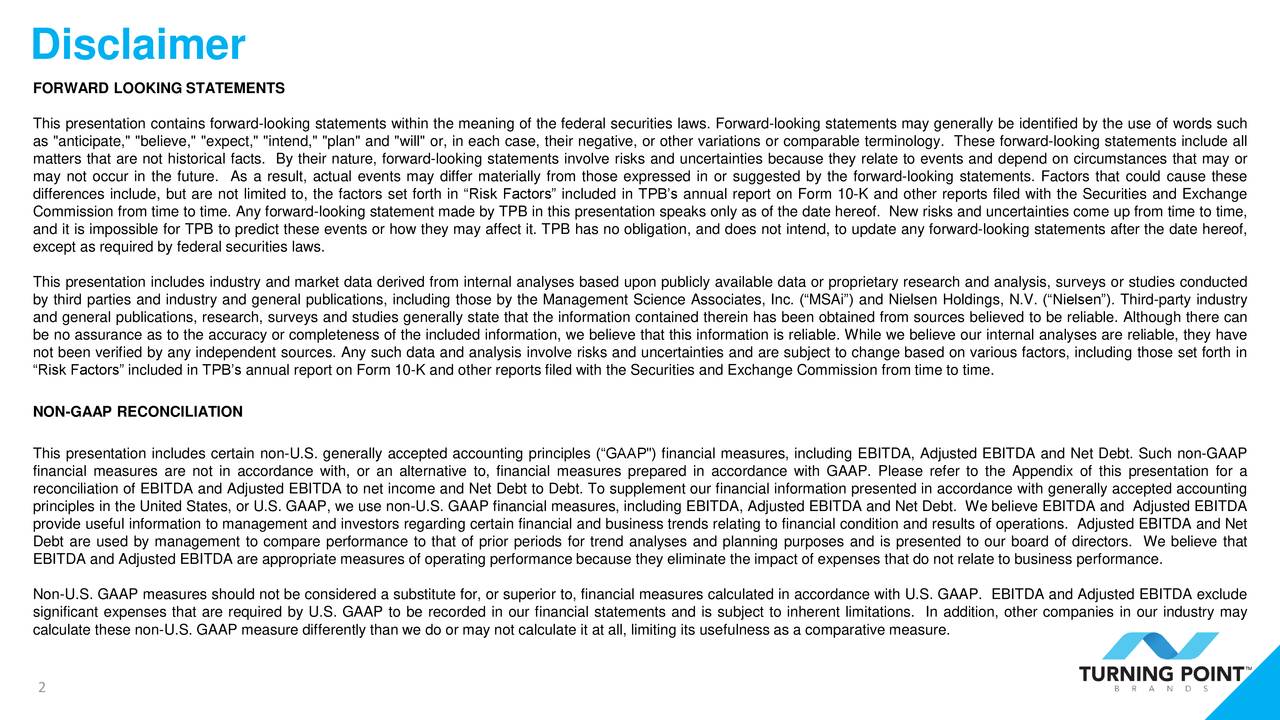 Disclaimer

FORWARD LOOKING STATEMENTS

This presentation contains forward-looking statements within the meaning of the federal securities laws. Forward-looking statements may generally be identified by the use of words such as "anticipate," "believe," "expect," "intend," "plan" and "will" or, in each case, their negative, or other variations or comparable terminology. These forward-looking statements include all matters that are not historical facts. By their nature, forward-looking statements involve risks and uncertainties because they relate to events and depend on circumstances that may or may not occur in the future. As a result, actual events may differ materially from those expressed in or suggested by the forward-looking statements. Factors that could cause these differences include, but are not limited to, the factors set forth in “Risk Factors” included in TPB’s annual report on Form 10-K and other reports filed with the Securities and Exchange Commission from time to time. Any forward-looking statement made by TPB in this presentation speaks only as of the date hereof. New risks and uncertainties come up from time to time, and it is impossible for TPB to predict these events or how they may affect it. TPB has no obligation, and does not intend, to update any forward-looking statements after the date hereof, except as required by federal securities laws.

This presentation includes industry and market data derived from internal analyses based upon publicly available data or proprietary research and analysis, surveys or studies conducted by third parties and industry and general publications, including those by the Management Science Associates, Inc. (“MSAi”) and Nielsen Holdings, N.V. (“Nielsen”). Third-party industry and general publications, research, surveys and studies generally state that the information contained therein has been obtained from sources believed to be reliable. Although there can be no assurance as to the accuracy or completeness of the included information, we believe that this information is reliable. While we believe our internal analyses are reliable, they have not been verified by any independent sources. Any such data and analysis involve risks and uncertainties and are subject to change based on various factors, including those set forth in “Risk Factors” included in TPB’s annual report on Form 10-K and other reports filed with the Securities and Exchange Commission from time to time.

NON-GAAP RECONCILIATION

This presentation includes certain non-U.S. generally accepted accounting principles (“GAAP") financial measures, including EBITDA, Adjusted EBITDA and Net Debt. Such non-GAAP financial measures are not in accordance with, or an alternative to, financial measures prepared in accordance with GAAP. Please refer to the Appendix of this presentation for a reconciliation of EBITDA and Adjusted EBITDA to net income and Net Debt to Debt. To supplement our financial information presented in accordance with generally accepted accounting principles in the United States, or U.S. GAAP, we use non-U.S. GAAP financial measures, including EBITDA, Adjusted EBITDA and Net Debt. We believe EBITDA and Adjusted EBITDA provide useful information to management and investors regarding certain financial and business trends relating to financial condition and results of operations. Adjusted EBITDA and Net Debt are used by management to compare performance to that of prior periods for trend analyses and planning purposes and is presented to our board of directors. We believe that EBITDA and Adjusted EBITDA are appropriate measures of operating performance because they eliminate the impact of expenses that do not relate to business performance.

Non-U.S. GAAP measures should not be considered a substitute for, or superior to, financial measures calculated in accordance with U.S. GAAP. EBITDA and Adjusted EBITDA exclude significant expenses that are required by U.S. GAAP to be recorded in our financial statements and is subject to inherent limitations. In addition, other companies in our industry may calculate these non-U.S. GAAP measure differently than we do or may not calculate it at all, limiting its usefulness as a comparative measure.

2

TURNING POINT™
BRANDS